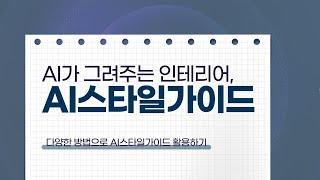 AI가 그려주는 인테리어,
AI스타일가이드

다양한 방법으로 AI스타일가이드 활용하기